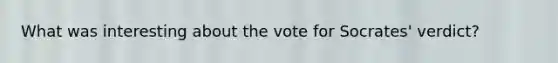 What was interesting about the vote for Socrates' verdict?